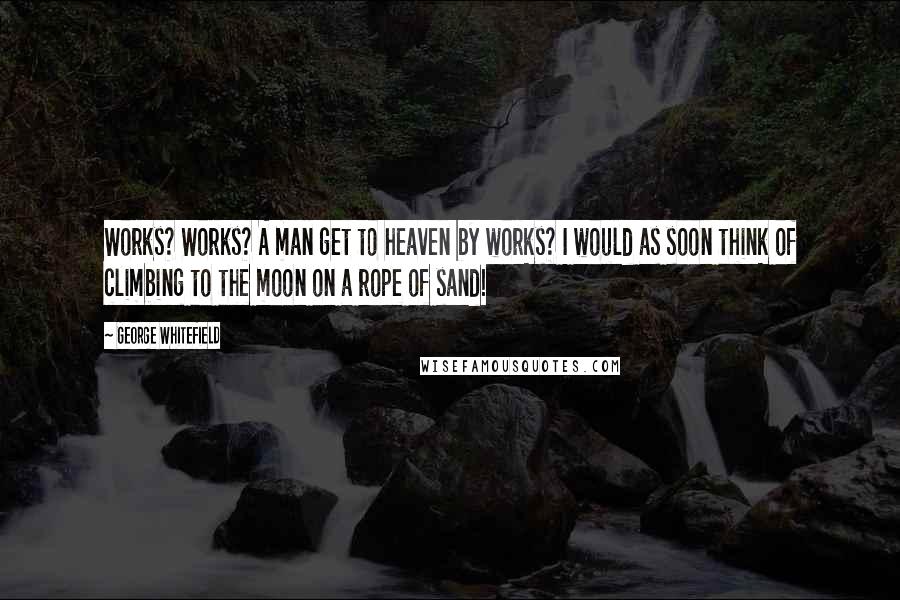 WORKS? WORKS? A MAN GET TO HEAVEN BY WORKS? I WOULD AS SOON THINK OF CLIMBING TO THE MOON ON A ROPE OF SAND!

~ GEORGE WHITEFIELD

WISEFAMOUSQUOTES.COM